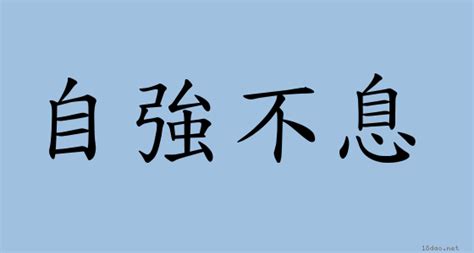 自強不息

18dao.net